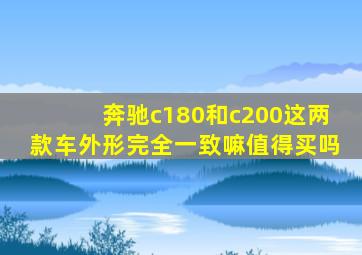 奔驰c180和c200这两款车外形完全一致嘛值得买吗